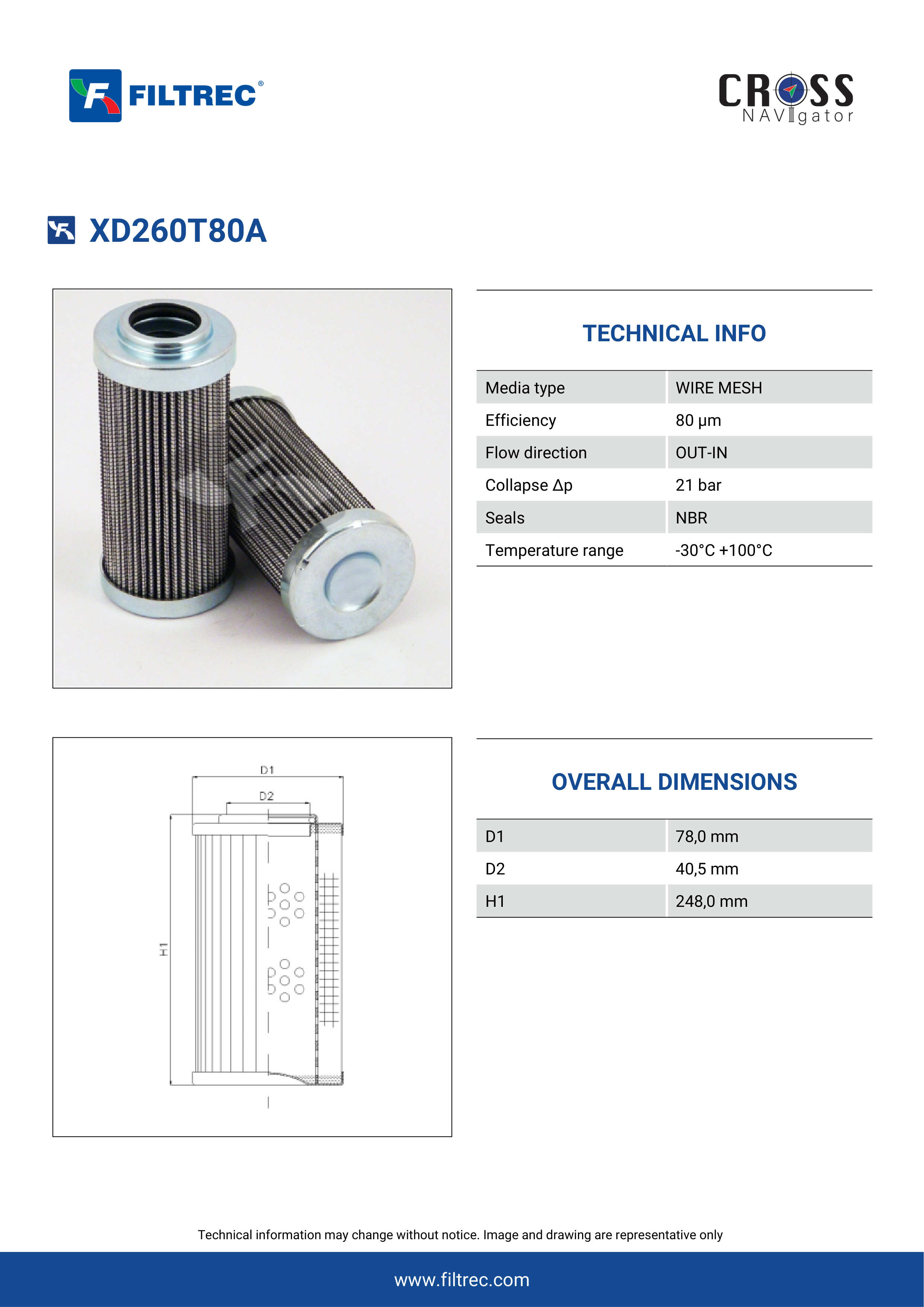 FILTREC®

CROSS NAVIgator

XD260T80A

TECHNICAL INFO

| Media type | WIRE MESH |
|---|---|
| Efficiency | 80 μm |
| Flow direction | OUT-IN |
| Collapse Δp | 21 bar |
| Seals | NBR |
| Temperature range | -30°C +100°C |

D1
D2
H1

OVERALL DIMENSIONS

| D1 | 78,0 mm |
|---|---|
| D2 | 40,5 mm |
| H1 | 248,0 mm |

Technical information may change without notice. Image and drawing are representative only

www.filtrec.com